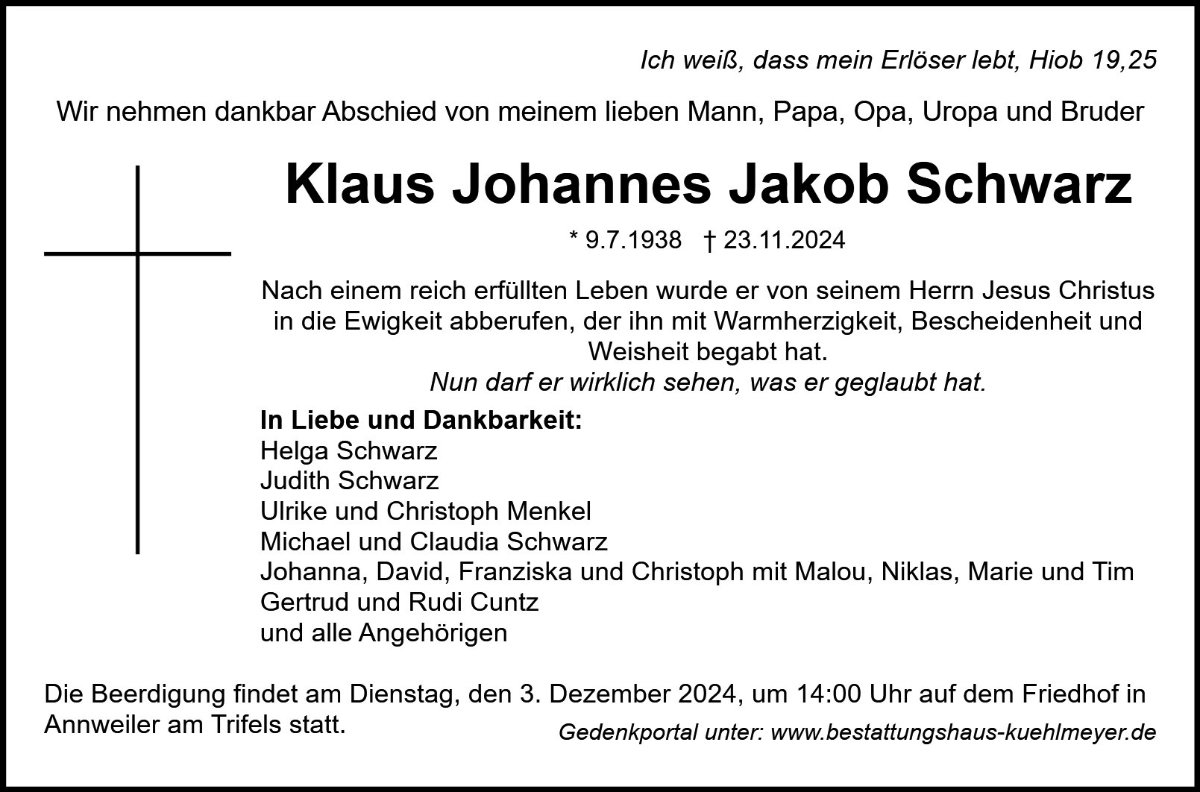 Ich weiß, dass mein Erlöser lebt, Hiob 19,25

Wir nehmen dankbar Abschied von meinem lieben Mann, Papa, Opa, Uropa und Bruder

Klaus Johannes Jakob Schwarz

* 9.7.1938 † 23.11.2024

Nach einem reich erfüllten Leben wurde er von seinem Herrn Jesus Christus in die Ewigkeit abberufen, der ihn mit Warmherzigkeit, Bescheidenheit und Weisheit begabt hat.
Nun darf er wirklich sehen, was er geglaubt hat.

In Liebe und Dankbarkeit:
Helga Schwarz
Judith Schwarz
Ulrike und Christoph Menkel
Michael und Claudia Schwarz
Johanna, David, Franziska und Christoph mit Malou, Niklas, Marie und Tim
Gertrud und Rudi Cuntz
und alle Angehörigen

Die Beerdigung findet am Dienstag, den 3. Dezember 2024, um 14:00 Uhr auf dem Friedhof in Annweiler am Trifels statt.

Gedenkportal unter: www.bestattungshaus-kuehlmeyer.de